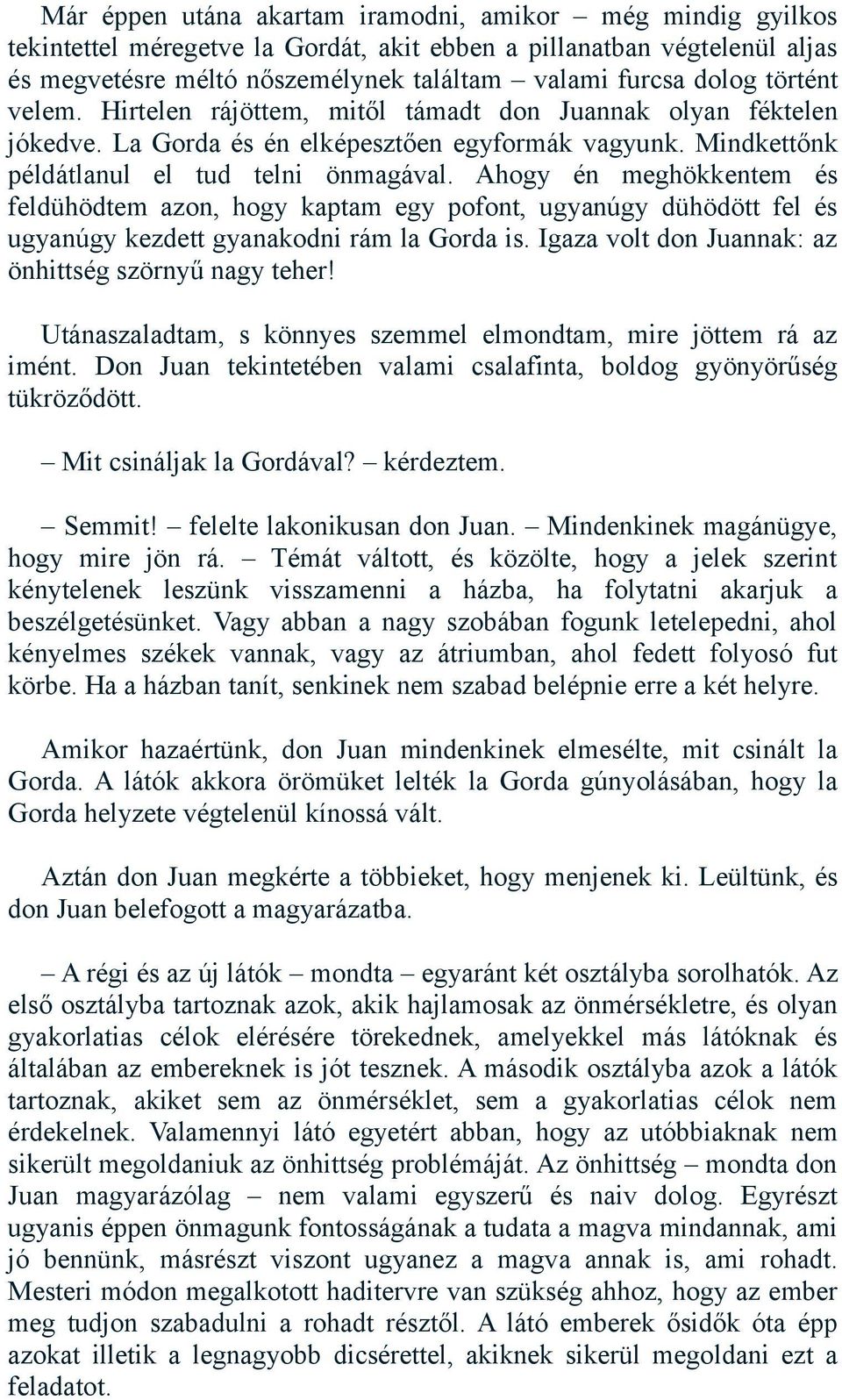 Már éppen utána akartam iramodni, amikor – még mindig gyilkos tekintettel méregetve la Gordát, akit ebben a pillanatban végtelenül aljas és megvetésre méltó nőszemélynek találtam – valami furcsa dolog történt velem. Hirtelen rájöttem, mitől támadt don Juannak olyan féktelen jókedve. La Gorda és én elképesztően egyformák vagyunk. Mindkettőnk példátlanul el tud telni önmagával. Ahogy én meghökkentem és feldühödtem azon, hogy kaptam egy pofont, ugyanúgy dühödött fel és ugyanúgy kezdett gyanakodni rám la Gorda is. Igaza volt don Juannak: az önhittség szörnyű nagy teher!

Utánaszaladtam, s könnyes szemmel elmondtam, mire jöttem rá az imént. Don Juan tekintetében valami csalafinta, boldog gyönyörűség tükröződött.

– Mit csináljak la Gordával? – kérdeztem.

– Semmit! – felelte lakonikusan don Juan. – Mindenkinek magánügye, hogy mire jön rá. – Témát váltott, és közölte, hogy a jelek szerint kénytelenek leszünk visszamenni a házba, ha folytatni akarjuk a beszélgetésünket. Vagy abban a nagy szobában fogunk letelepedni, ahol kényelmes székek vannak, vagy az átriumban, ahol fedett folyosó fut körbe. Ha a házban tanít, senkinek nem szabad belépnie erre a két helyre.

Amikor hazaértünk, don Juan mindenkinek elmesélte, mit csinált la Gorda. A látók akkora örömüket lelték la Gorda gúnyolásában, hogy la Gorda helyzete végtelenül kínossá vált.

Aztán don Juan megkérte a többieket, hogy menjenek ki. Leültünk, és don Juan belefogott a magyarázatba.

– A régi és az új látók – mondta – egyaránt két osztályba sorolhatók. Az első osztályba tartoznak azok, akik hajlamosak az önmérsékletre, és olyan gyakorlatias célok elérésére törekednek, amelyekkel más látóknak és általában az embereknek is jót tesznek. A második osztályba azok a látók tartoznak, akiket sem az önmérséklet, sem a gyakorlatias célok nem érdekelnek. Valamennyi látó egyetért abban, hogy az utóbbiaknak nem sikerült megoldaniuk az önhittség problémáját. Az önhittség – mondta don Juan magyarázólag – nem valami egyszerű és naiv dolog. Egyrészt ugyanis éppen önmagunk fontosságának a tudata a magva mindannak, ami jó bennünk, másrészt viszont ugyanez a magva annak is, ami rohadt. Mesteri módon megalkotott haditervre van szükség ahhoz, hogy az ember meg tudjon szabadulni a rohadt résztől. A látó emberek ősidők óta épp azokat illetik a legnagyobb dicsérettel, akiknek sikerül megoldani ezt a feladatot.